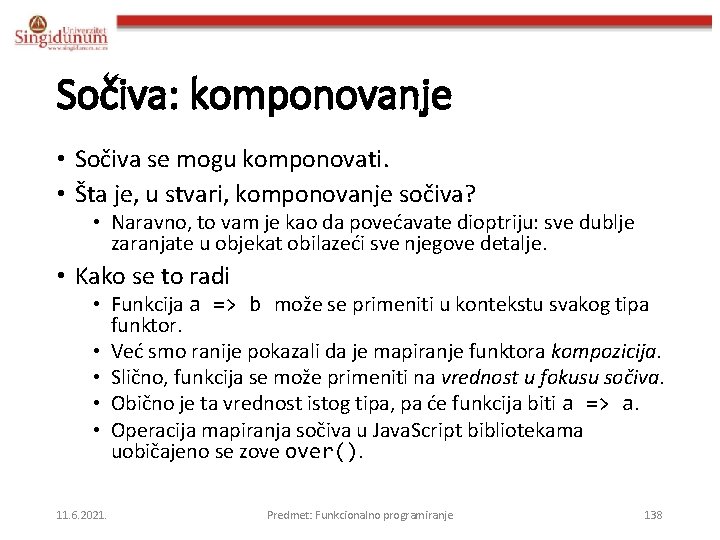 Univerzitet Singidunum www.singidunum.ac.rs

Sočiva: komponovanje

• Sočiva se mogu komponovati.
• Šta je, u stvari, komponovanje sočiva?
  • Naravno, to vam je kao da povećavate dioptriju: sve dublje zaranjate u objekat obilazeći sve njegove detalje.
• Kako se to radi
  • Funkcija a => b može se primeniti u kontekstu svakog tipa funktor.
  • Već smo ranije pokazali da je mapiranje funktora kompozicija.
  • Slično, funkcija se može primeniti na vrednost u fokusu sočiva.
  • Obično je ta vrednost istog tipa, pa će funkcija biti a => a.
  • Operacija mapiranja sočiva u JavaScript bibliotekama uobičajeno se zove over().

11.6.2021.

Predmet: Funkcionalno programiranje

138